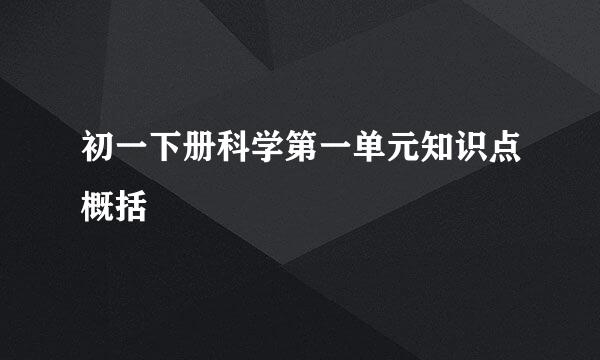 初一下册科学第一单元知识点概括